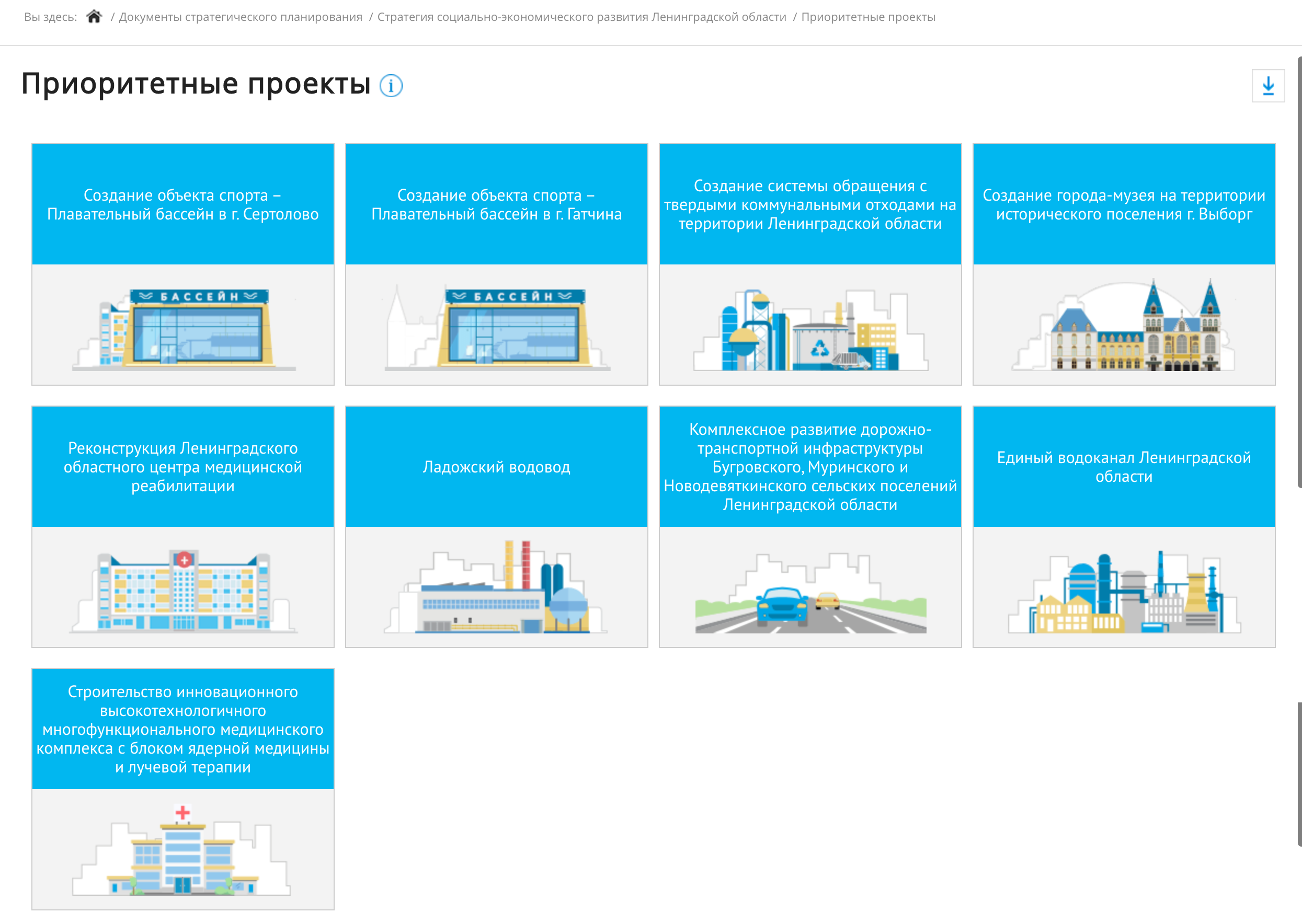 Вы здесь: / Документы стратегического планирования / Стратегия социально-экономического развития Ленинградской области / Приоритетные проекты

Приоритетные проекты

Создание объекта спорта – Плавательный бассейн в г. Сертолово

БАССЕЙН

Создание объекта спорта – Плавательный бассейн в г. Гатчина

БАССЕЙН

Создание системы обращения с твердыми коммунальными отходами на территории Ленинградской области

Создание города-музея на территории исторического поселения г. Выборг

Реконструкция Ленинградского областного центра медицинской реабилитации

Ладожский водовод

Комплексное развитие дорожно-транспортной инфраструктуры Бугровского, Муринского и Новодевяткинского сельских поселений Ленинградской области

Единый водоканал Ленинградской области

Строительство инновационного высокотехнологичного многофункционального медицинского комплекса с блоком ядерной медицины и лучевой терапии